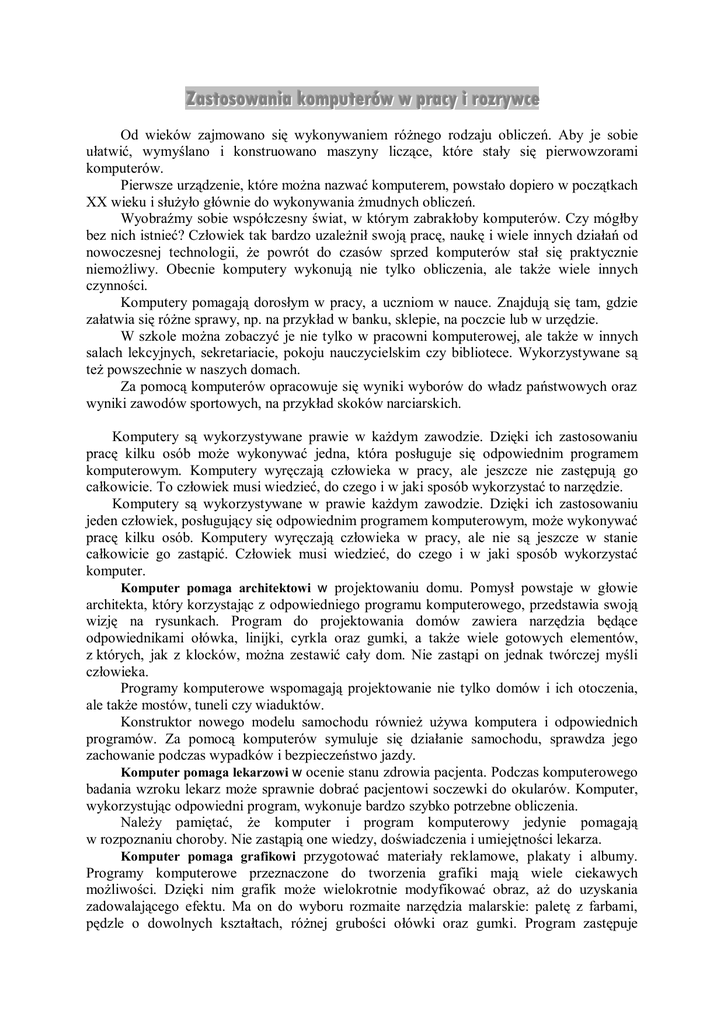 Zastosowania komputerów w pracy i rozrywce

Od wieków zajmowano się wykonywaniem różnego rodzaju obliczeń. Aby je sobie ułatwić, wymyślano i konstruowano maszyny liczące, które stały się pierwowzorami komputerów.

Pierwsze urządzenie, które można nazwać komputerem, powstało dopiero w początkach XX wieku i służyło głównie do wykonywania żmudnych obliczeń.

Wyobraźmy sobie współczesny świat, w którym zabrakłoby komputerów. Czy mógłby bez nich istnieć? Człowiek tak bardzo uzależnił swoją pracę, naukę i wiele innych działań od nowoczesnej technologii, że powrót do czasów sprzed komputerów stał się praktycznie niemożliwy. Obecnie komputery wykonują nie tylko obliczenia, ale także wiele innych czynności.

Komputery pomagają dorosłym w pracy, a uczniom w nauce. Znajdują się tam, gdzie załatwia się różne sprawy, np. na przykład w banku, sklepie, na poczcie lub w urzędzie.

W szkole można zobaczyć je nie tylko w pracowni komputerowej, ale także w innych salach lekcyjnych, sekretariacie, pokoju nauczycielskim czy bibliotece. Wykorzystywane są też powszechnie w naszych domach.

Za pomocą komputerów opracowuje się wyniki wyborów do władz państwowych oraz wyniki zawodów sportowych, na przykład skoków narciarskich.

Komputery są wykorzystywane prawie w każdym zawodzie. Dzięki ich zastosowaniu pracę kilku osób może wykonywać jedna, która posługuje się odpowiednim programem komputerowym. Komputery wyręczają człowieka w pracy, ale jeszcze nie zastępują go całkowicie. To człowiek musi wiedzieć, do czego i w jaki sposób wykorzystać to narzędzie.

Komputery są wykorzystywane w prawie każdym zawodzie. Dzięki ich zastosowaniu jeden człowiek, posługujący się odpowiednim programem komputerowym, może wykonywać pracę kilku osób. Komputery wyręczają człowieka w pracy, ale nie są jeszcze w stanie całkowicie go zastąpić. Człowiek musi wiedzieć, do czego i w jaki sposób wykorzystać komputer.

Komputer pomaga architektowi w projektowaniu domu. Pomysł powstaje w głowie architekta, który korzystając z odpowiedniego programu komputerowego, przedstawia swoją wizję na rysunkach. Program do projektowania domów zawiera narzędzia będące odpowiednikami ołówka, linijki, cyrkla oraz gumki, a także wiele gotowych elementów, z których, jak z klocków, można zestawić cały dom. Nie zastąpi on jednak twórczej myśli człowieka.

Programy komputerowe wspomagają projektowanie nie tylko domów i ich otoczenia, ale także mostów, tuneli czy wiaduktów.

Konstruktor nowego modelu samochodu również używa komputera i odpowiednich programów. Za pomocą komputerów symuluje się działanie samochodu, sprawdza jego zachowanie podczas wypadków i bezpieczeństwo jazdy.

Komputer pomaga lekarzowi w ocenie stanu zdrowia pacjenta. Podczas komputerowego badania wzroku lekarz może sprawnie dobrać pacjentowi soczewki do okularów. Komputer, wykorzystując odpowiedni program, wykonuje bardzo szybko potrzebne obliczenia.

Należy pamiętać, że komputer i program komputerowy jedynie pomagają w rozpoznaniu choroby. Nie zastąpią one wiedzy, doświadczenia i umiejętności lekarza.

Komputer pomaga grafikowi przygotować materiały reklamowe, plakaty i albumy. Programy komputerowe przeznaczone do tworzenia grafiki mają wiele ciekawych możliwości. Dzięki nim grafik może wielokrotnie modyfikować obraz, aż do uzyskania zadowalającego efektu. Ma on do wyboru rozmaite narzędzia malarskie: paletę z farbami, pędzle o dowolnych kształtach, różnej grubości ołówki oraz gumki. Program zastępuje